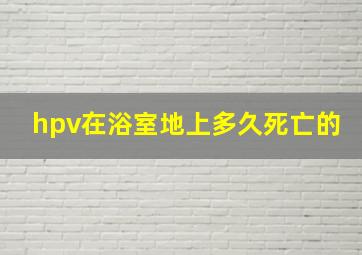 hpv在浴室地上多久死亡的